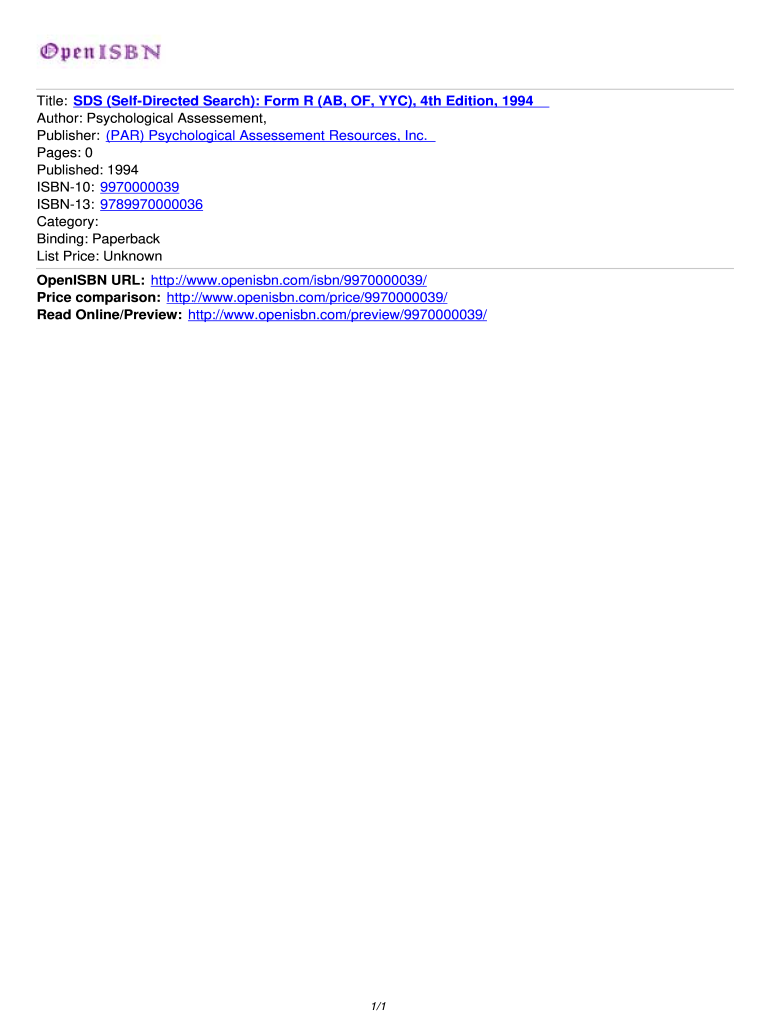 OpenISBN

Title: SDS (Self-Directed Search): Form R (AB, OF, YYC), 4th Edition, 1994
Author: Psychological Assessement,
Publisher: (PAR) Psychological Assessement Resources, Inc.
Pages: 0
Published: 1994
ISBN-10: 9970000039
ISBN-13: 9789970000036
Category:
Binding: Paperback
List Price: Unknown

OpenISBN URL: http://www.openisbn.com/isbn/9970000039/
Price comparison: http://www.openisbn.com/price/9970000039/
Read Online/Preview: http://www.openisbn.com/preview/9970000039/

1/1